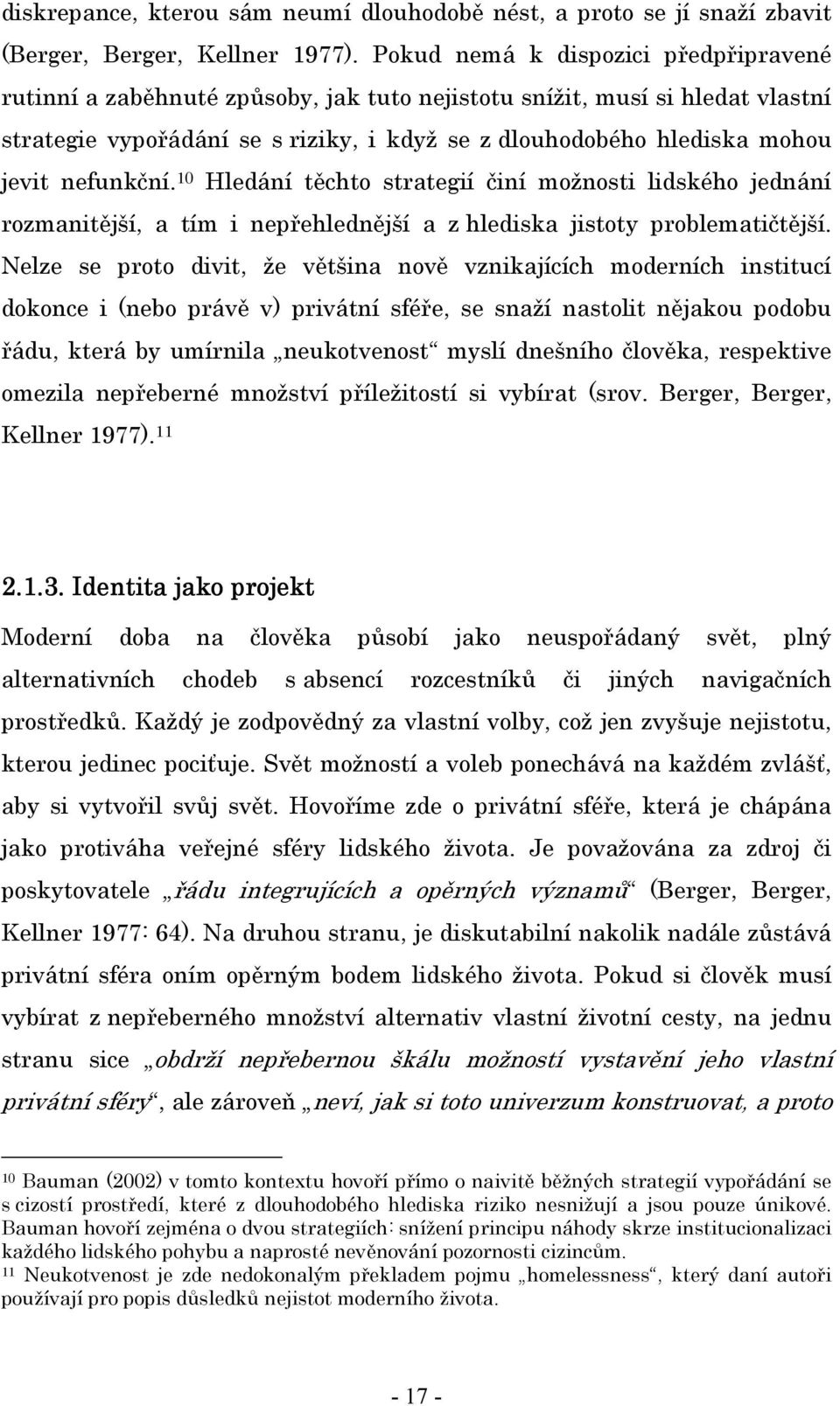 diskrepance, kterou sám neumí dlouhodobě nést, a proto se jí snaží zbavit (Berger, Berger, Kellner 1977). Pokud nemá k dispozici předpřipravené rutinní a zaběhnuté způsoby, jak tuto nejistotu snížit, musí si hledat vlastní strategie vypořádání se s riziky, i když se z dlouhodobého hlediska mohou jevit nefunkční.$^{10}$ Hledání těchto strategií činí možnosti lidského jednání rozmanitější, a tím i nepřehlednější a z hlediska jistoty problematičtější. Nelze se proto divit, že většina nově vznikajících moderních institucí dokonce i (nebo právě v) privátní sféře, se snaží nastolit nějakou podobu řádu, která by umírnila „neukotvenost“ myslí dnešního člověka, respektive omezila nepřeberné množství příležitostí si vybírat (srov. Berger, Berger, Kellner 1977).$^{11}$

2.1.3. Identita jako projekt

Moderní doba na člověka působí jako neuspořádaný svět, plný alternativních chodeb s absencí rozcestníků či jiných navigačních prostředků. Každý je zodpovědný za vlastní volby, což jen zvyšuje nejistotu, kterou jedinec pociťuje. Svět možností a voleb ponechává na každém zvlášť, aby si vytvořil svůj svět. Hovoříme zde o privátní sféře, která je chápána jako protiváha veřejné sféry lidského života. Je považována za zdroj či poskytovatele „řádu integrujících a opěrných významů“ (Berger, Berger, Kellner 1977: 64). Na druhou stranu, je diskutabilní nakolik nadále zůstává privátní sféra oním opěrným bodem lidského života. Pokud si člověk musí vybírat z nepřeberného množství alternativ vlastní životní cesty, na jednu stranu sice „obdrží nepřebernou škálu možností vystavění jeho vlastní privátní sféry“, ale zároveň „neví, jak si toto univerzum konstruovat, a proto

$^{10}$ Bauman (2002) v tomto kontextu hovoří přímo o naivitě běžných strategií vypořádání se s cizostí prostředí, které z dlouhodobého hlediska riziko nesnižují a jsou pouze únikové. Bauman hovoří zejména o dvou strategiích: snížení principu náhody skrze institucionalizaci každého lidského pohybu a naprosté nevěnování pozornosti cizincům.
$^{11}$ Neukotvenost je zde nedokonalým překladem pojmu „homelessness“, který daní autoři používají pro popis důsledků nejistot moderního života.

- 17 -